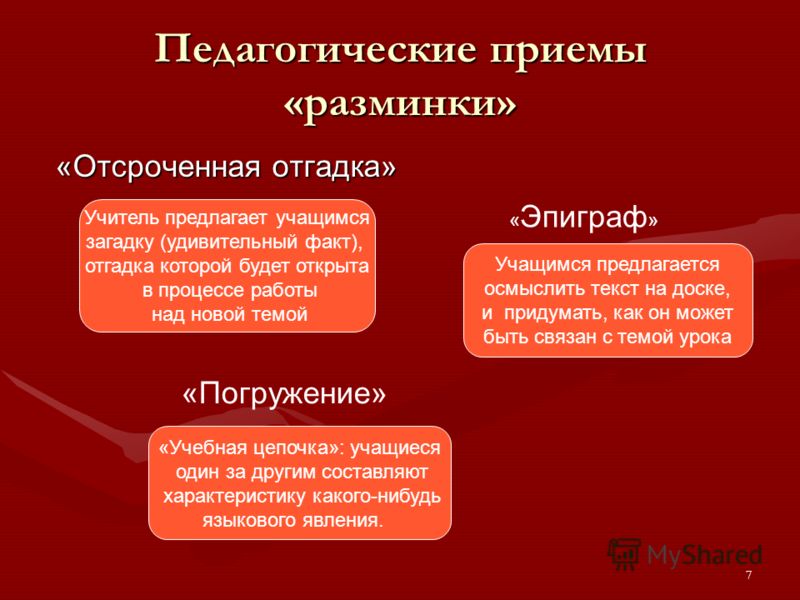 Педагогические приемы «разминки»

«Отсроченная отгадка»

Учитель предлагает учащимся загадку (удивительный факт), отгадка которой будет открыта в процессе работы над новой темой

«Эпиграф»

Учащимся предлагается осмыслить текст на доске, и придумать, как он может быть связан с темой урока

«Погружение»

«Учебная цепочка»: учащиеся один за другим составляют характеристику какого-нибудь языкового явления.

MyShared

7